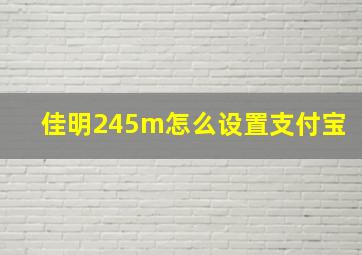 佳明245m怎么设置支付宝